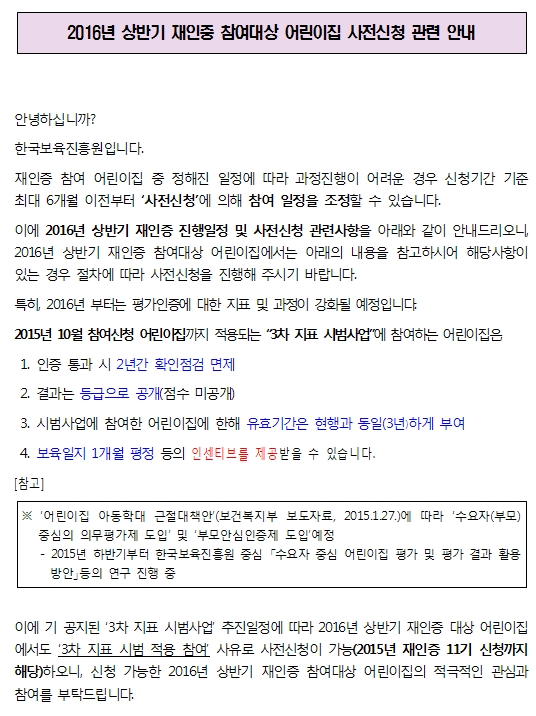 2016년 상반기 재인증 참여대상 어린이집 사전신청 관련 안내

안녕하십니까?

한국보육진흥원입니다.

재인증 참여 어린이집 중 정해진 일정에 따라 과정진행이 어려운 경우 신청기간 기준 최대 6개월 이전부터 '사전신청'에 의해 참여 일정을 조정할 수 있습니다.

이에 2016년 상반기 재인증 진행일정 및 사전신청 관련사항을 아래와 같이 안내드리오니, 2016년 상반기 재인증 참여대상 어린이집에서는 아래의 내용을 참고하시어 해당사항이 있는 경우 절차에 따라 사전신청을 진행해 주시기 바랍니다.

특히, 2016년 부터는 평가인증에 대한 지표 및 과정이 강화될 예정입니다.

2015년 10월 참여신청 어린이집까지 적용되는 "3차 지표 시범사업"에 참여하는 어린이집은

1. 인증 통과 시 2년간 확인점검 면제

2. 결과는 등급으로 공개(점수 미공개)

3. 시범사업에 참여한 어린이집에 한해 유효기간은 현행과 동일(3년)하게 부여

4. 보육일지 1개월 평정 등의 인센티브를 제공받을 수 있습니다.

[참고]

※ '어린이집 아동학대 근절대책안'(보건복지부 보도자료, 2015.1.27.)에 따라 '수요자(부모) 중심의 의무평가제 도입' 및 '부모안심인증제 도입'예정
- 2015년 하반기부터 한국보육진흥원 중심 「수요자 중심 어린이집 평가 및 평가 결과 활용 방안」등의 연구 진행 중

이에 기 공지된 '3차 지표 시범사업' 추진일정에 따라 2016년 상반기 재인증 대상 어린이집에서도 '3차 지표 시범 적용 참여' 사유로 사전신청이 가능(2015년 재인증 11기 신청까지 해당)하오니, 신청 가능한 2016년 상반기 재인증 참여대상 어린이집의 적극적인 관심과 참여를 부탁드립니다.